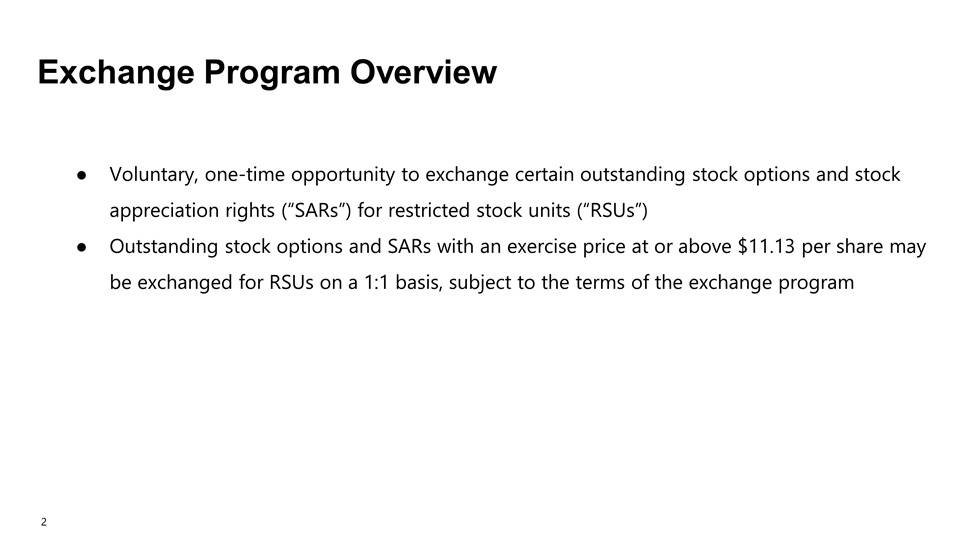 Exchange Program Overview

● Voluntary, one-time opportunity to exchange certain outstanding stock options and stock appreciation rights (“SARs”) for restricted stock units (“RSUs”)

● Outstanding stock options and SARs with an exercise price at or above \$11.13 per share may be exchanged for RSUs on a 1:1 basis, subject to the terms of the exchange program

2